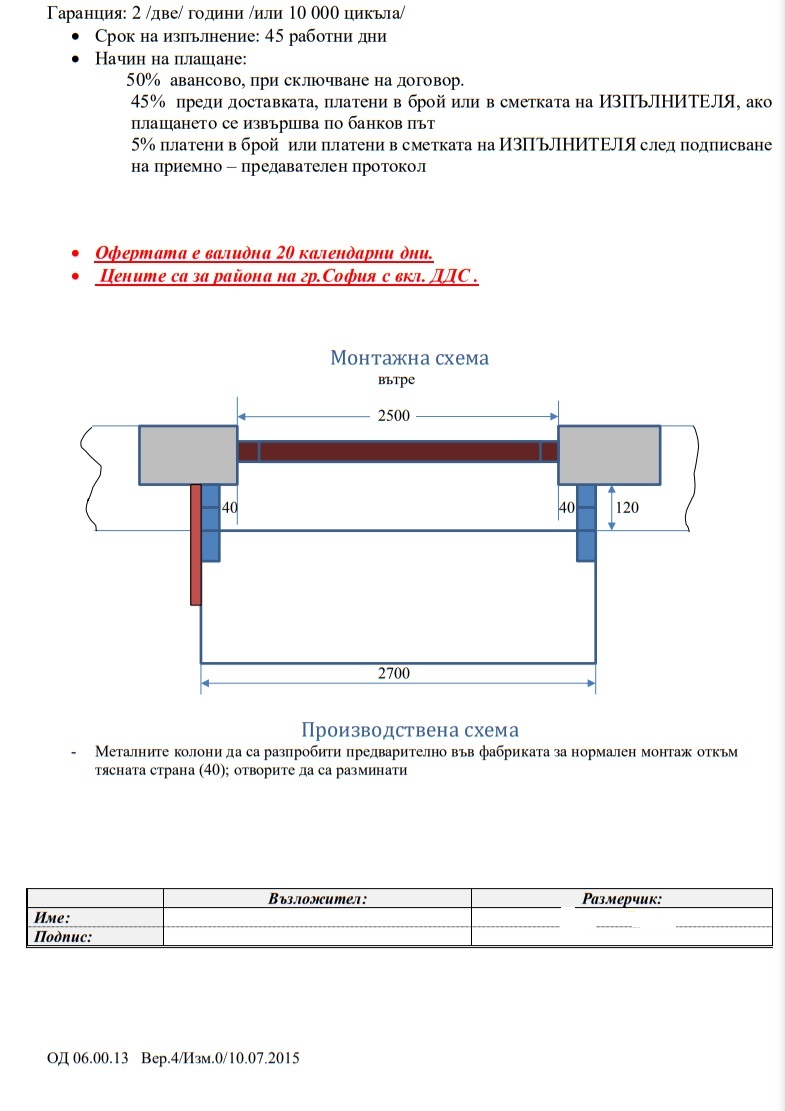 Гаранция: 2 /две/ години /или 10 000 цикъла/

- Срок на изпълнение: 45 работни дни
- Начин на плащане:

50% авансово, при сключване на договор.

45% преди доставката, платени в брой или в сметката на ИЗПЪЛНИТЕЛЯ, ако плащането се извършва по банков път

5% платени в брой или платени в сметката на ИЗПЪЛНИТЕЛЯ след подписване на приемно – предавателен протокол

- Офертата е валидна 20 календарни дни.
- Цените са за района на гр.София с вкл. ДДС .

Монтажна схема

вътре

2500

40

40

120

2700

Производствена схема

- Металните колони да са разпробити предварително във фабриката за нормален монтаж откъм тясната страна (40); отворите да са разминати

| | Възложител: | Размерчик: |
|---|---|---|
| Име: | | |
| Подпис: | | |

ОД 06.00.13 Вер.4/Изм.0/10.07.2015